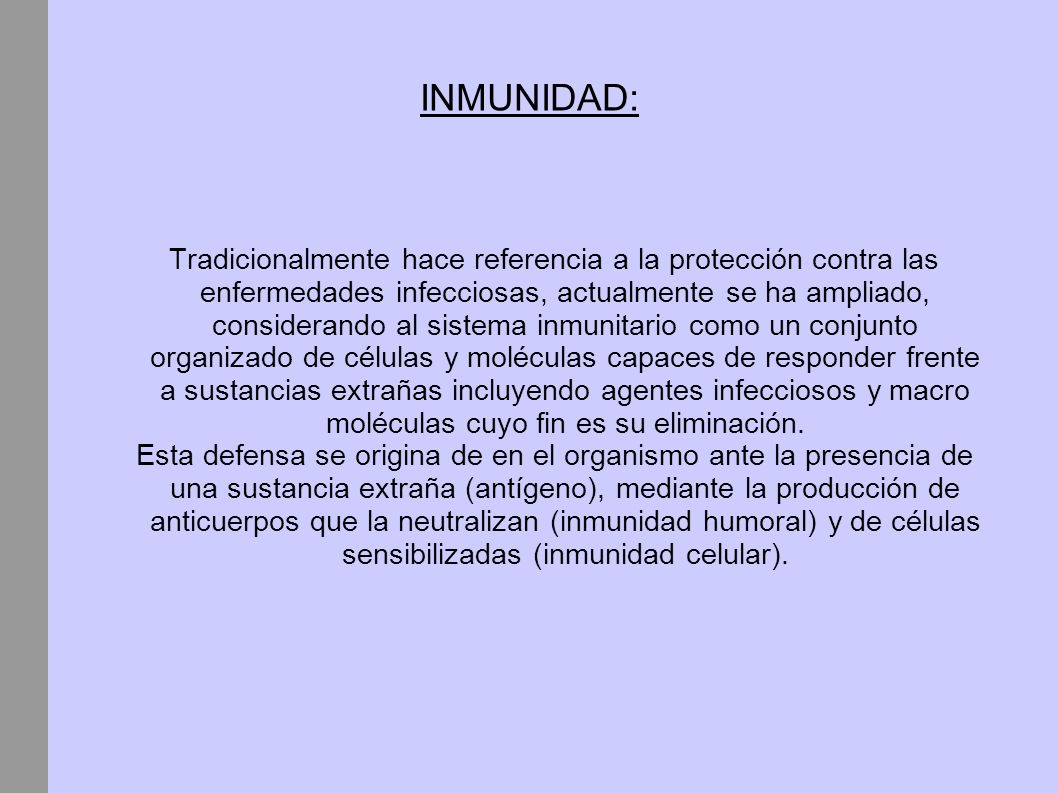 INMUNIDAD:

Tradicionalmente hace referencia a la protección contra las enfermedades infecciosas, actualmente se ha ampliado, considerando al sistema inmunitario como un conjunto organizado de células y moléculas capaces de responder frente a sustancias extrañas incluyendo agentes infecciosos y macro moléculas cuyo fin es su eliminación.
Esta defensa se origina de en el organismo ante la presencia de una sustancia extraña (antígeno), mediante la producción de anticuerpos que la neutralizan (inmunidad humoral) y de células sensibilizadas (inmunidad celular).